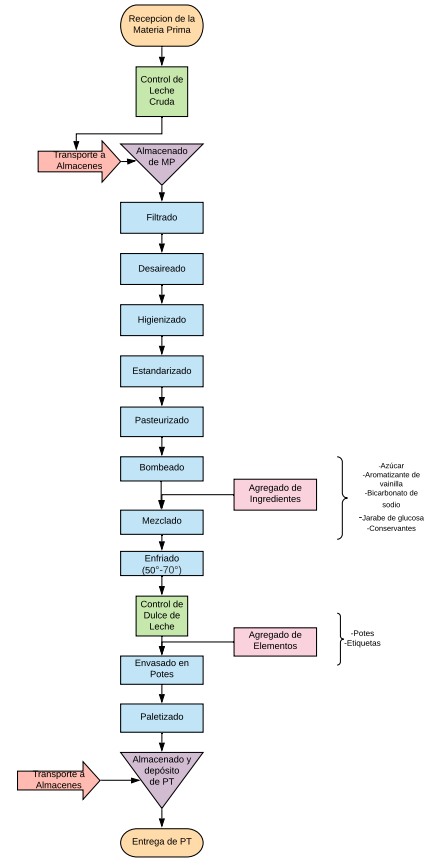 Recepcion de la Materia Prima

Control de Leche Cruda

Transporte a Almacenes

Almacenado de MP

Filtrado

Desaireado

Higienizado

Estandarizado

Pasteurizado

Bombeado

Agregado de Ingredientes

-Azúcar
-Aromatizante de vainilla
-Bicarbonato de sodio
-Jarabe de glucosa
-Conservantes

Mezclado

Enfriado (50°-70°)

Control de Dulce de Leche

Agregado de Elementos

-Potes
-Etiquetas

Envasado en Potes

Paletizado

Transporte a Almacenes

Almacenado y depósito de PT

Entrega de PT